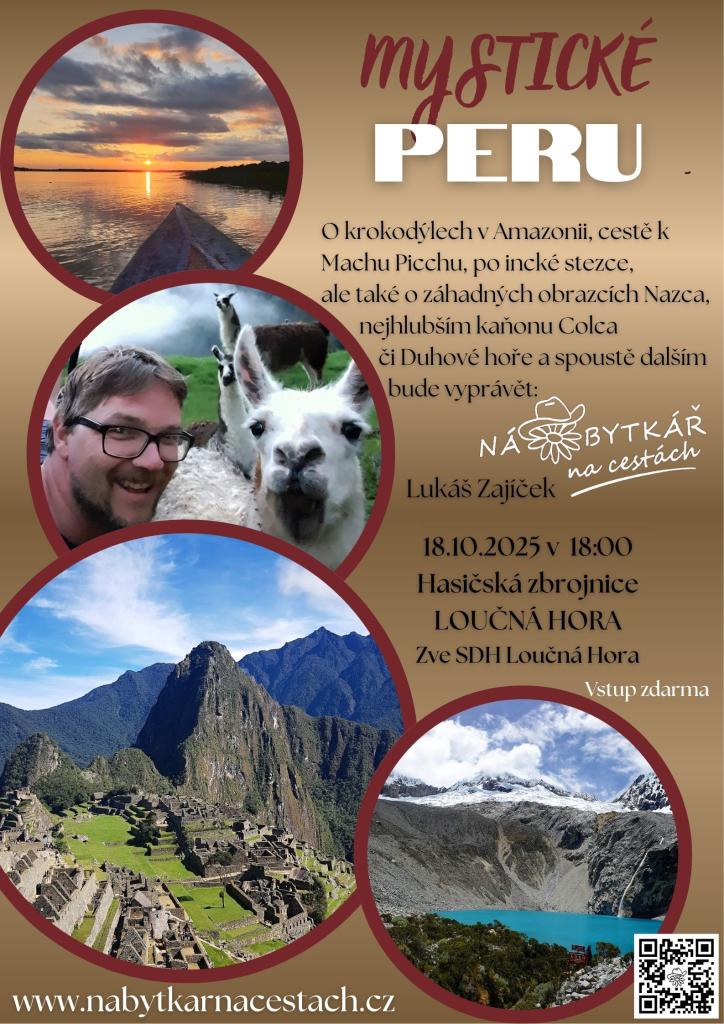 MYSTICKÉ
PERU

O krokodýlech v Amazonii, cestě k Machu Picchu, po incké stezce, ale také o záhadných obrazcích Nazca, nejhlubším kaňonu Colca či Duhové hoře a spoustě dalším bude vyprávět:

NÁBYTKÁŘ
na cestách

Lukáš Zajíček

18.10.2025 v 18:00
Hasičská zbrojnice
LOUČNÁ HORA
Zve SDH Loučná Hora

Vstup zdarma

www.nabytkarnacestach.cz